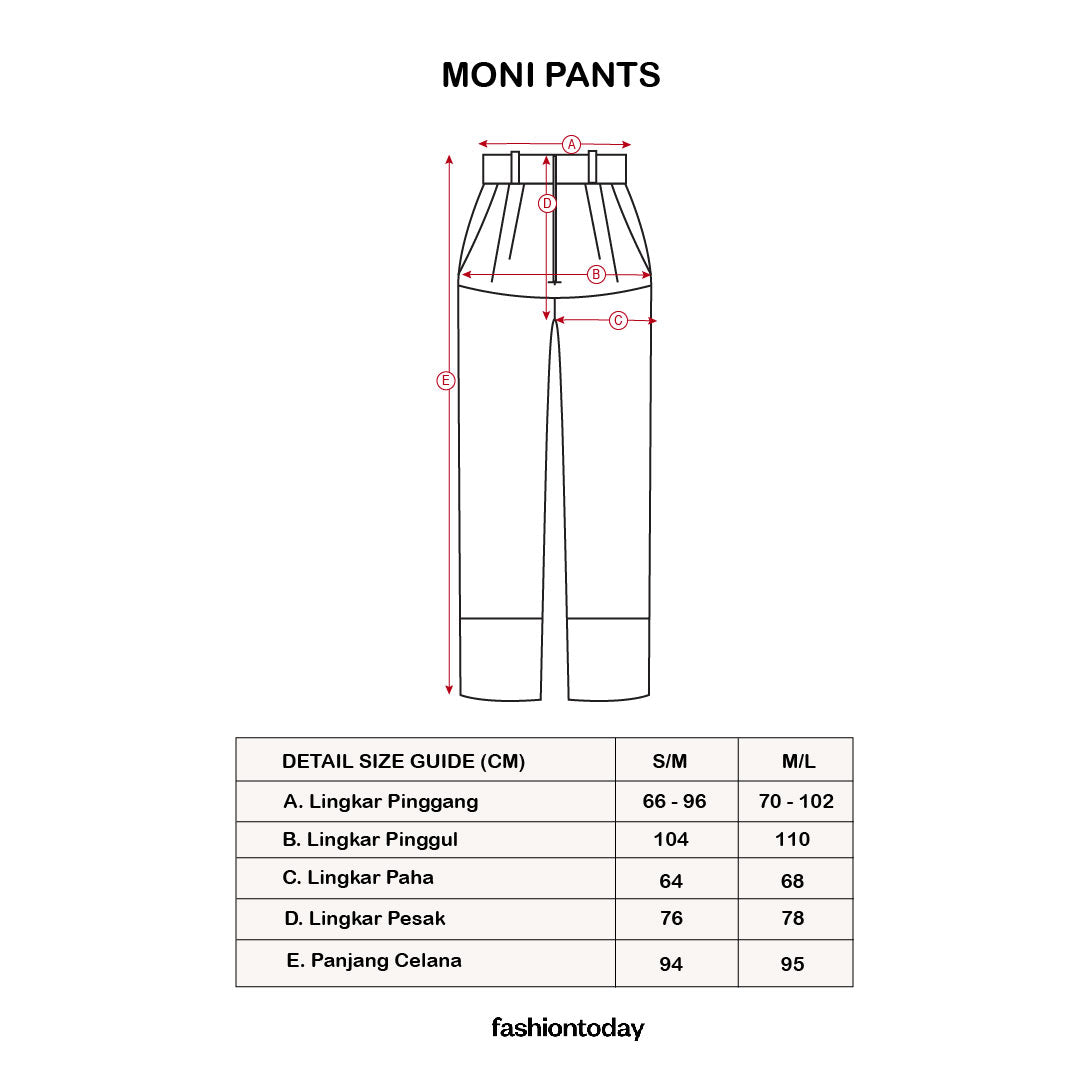 MONI PANTS

A
D
B
C
E

| DETAIL SIZE GUIDE (CM) | S/M | M/L |
|---|---|---|
| A. Lingkar Pinggang | 66 - 96 | 70 - 102 |
| B. Lingkar Pinggul | 104 | 110 |
| C. Lingkar Paha | 64 | 68 |
| D. Lingkar Pesak | 76 | 78 |
| E. Panjang Celana | 94 | 95 |

fashiontoday